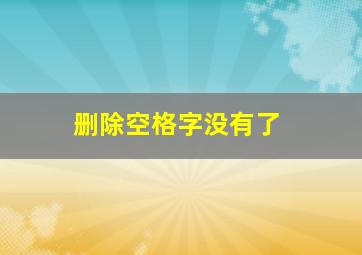 删除空格字没有了